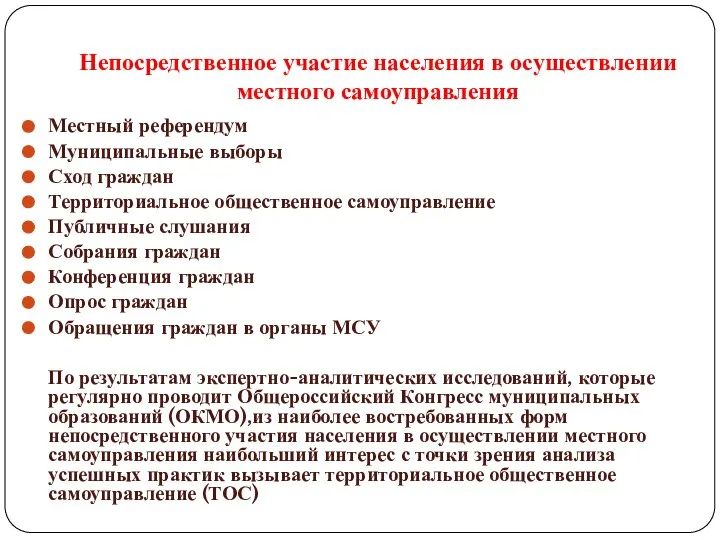 Непосредственное участие населения в осуществлении местного самоуправления

Местный референдум
Муниципальные выборы
Сход граждан
Территориальное общественное самоуправление
Публичные слушания
Собрания граждан
Конференция граждан
Опрос граждан
Обращения граждан в органы МСУ

По результатам экспертно-аналитических исследований, которые регулярно проводит Общероссийский Конгресс муниципальных образований (ОКМО),из наиболее востребованных форм непосредственного участия населения в осуществлении местного самоуправления наибольший интерес с точки зрения анализа успешных практик вызывает территориальное общественное самоуправление (ТОС)